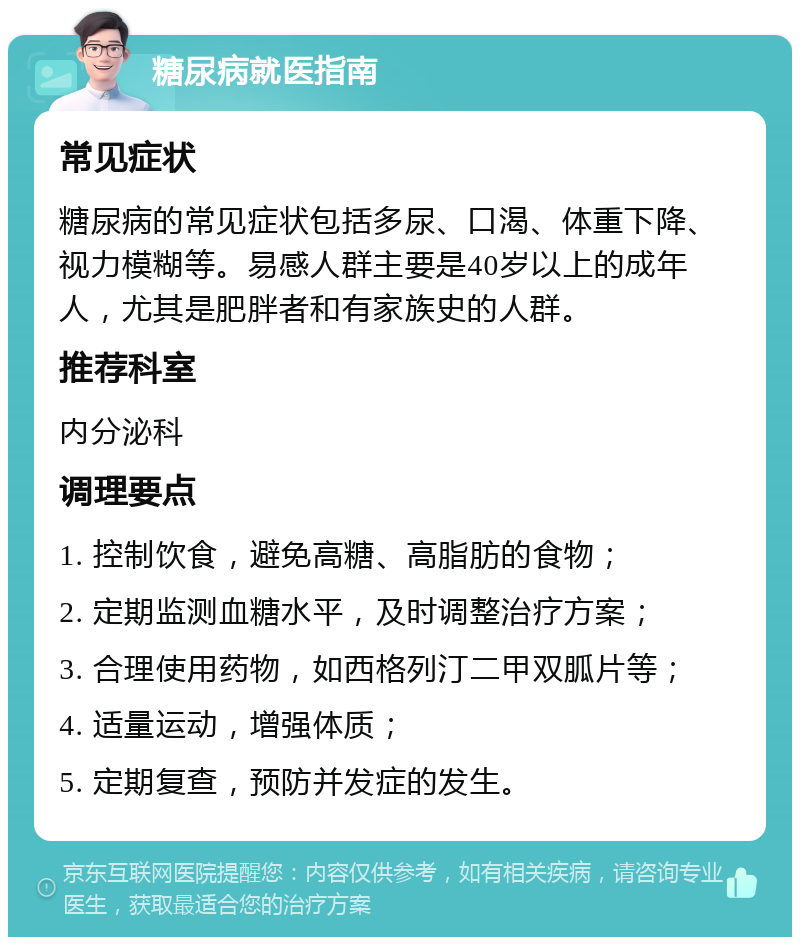 糖尿病就医指南

常见症状

糖尿病的常见症状包括多尿、口渴、体重下降、视力模糊等。易感人群主要是40岁以上的成年人，尤其是肥胖者和有家族史的人群。

推荐科室

内分泌科

调理要点

1. 控制饮食，避免高糖、高脂肪的食物；

2. 定期监测血糖水平，及时调整治疗方案；

3. 合理使用药物，如西格列汀二甲双胍片等；

4. 适量运动，增强体质；

5. 定期复查，预防并发症的发生。

京东互联网医院提醒您：内容仅供参考，如有相关疾病，请咨询专业医生，获取最适合您的治疗方案